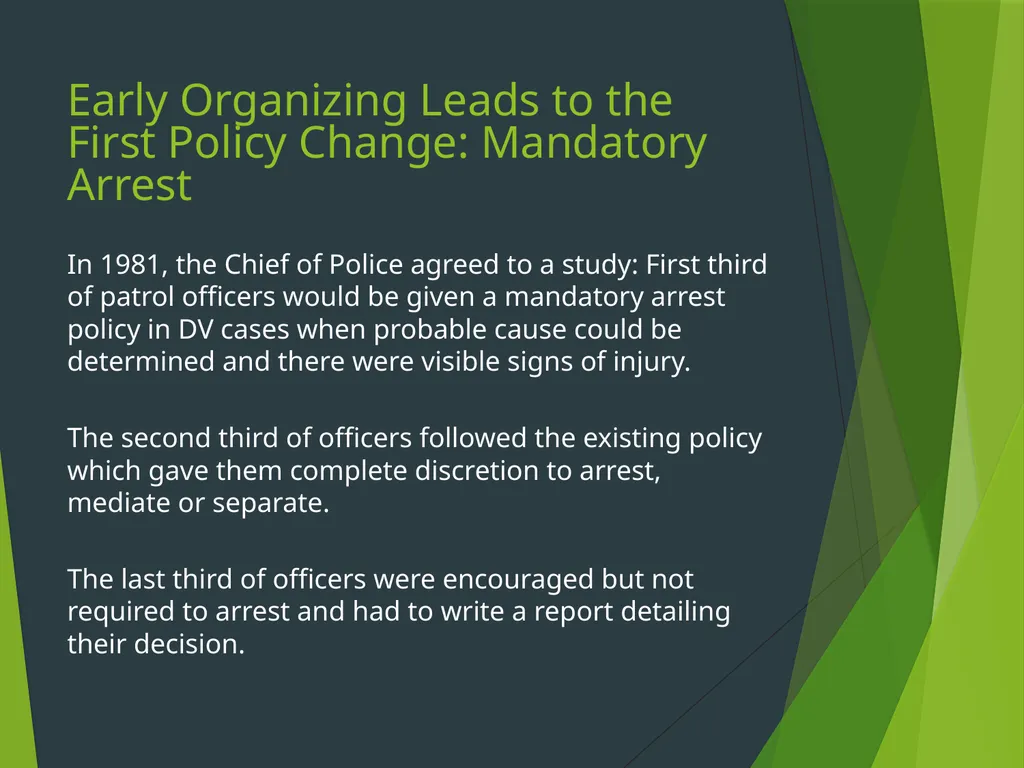 Early Organizing Leads to the First Policy Change: Mandatory Arrest

In 1981, the Chief of Police agreed to a study: First third of patrol officers would be given a mandatory arrest policy in DV cases when probable cause could be determined and there were visible signs of injury.

The second third of officers followed the existing policy which gave them complete discretion to arrest, mediate or separate.

The last third of officers were encouraged but not required to arrest and had to write a report detailing their decision.